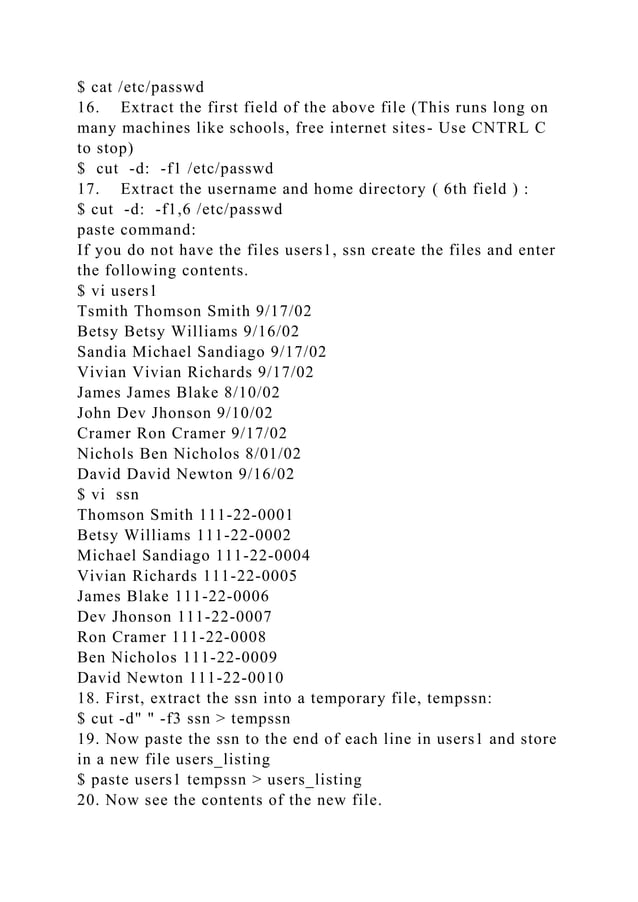 $ cat /etc/passwd
16. Extract the first field of the above file (This runs long on many machines like schools, free internet sites- Use CNTRL C to stop)
$ cut -d: -f1 /etc/passwd
17. Extract the username and home directory ( 6th field ) :
$ cut -d: -f1,6 /etc/passwd
paste command:
If you do not have the files users1, ssn create the files and enter the following contents.
$ vi users1
Tsmith Thomson Smith 9/17/02
Betsy Betsy Williams 9/16/02
Sandia Michael Sandiago 9/17/02
Vivian Vivian Richards 9/17/02
James James Blake 8/10/02
John Dev Jhonson 9/10/02
Cramer Ron Cramer 9/17/02
Nichols Ben Nicholos 8/01/02
David David Newton 9/16/02
$ vi ssn
Thomson Smith 111-22-0001
Betsy Williams 111-22-0002
Michael Sandiago 111-22-0004
Vivian Richards 111-22-0005
James Blake 111-22-0006
Dev Jhonson 111-22-0007
Ron Cramer 111-22-0008
Ben Nicholos 111-22-0009
David Newton 111-22-0010
18. First, extract the ssn into a temporary file, tempssn:
$ cut -d" " -f3 ssn > tempssn
19. Now paste the ssn to the end of each line in users1 and store in a new file users_listing
$ paste users1 tempssn > users_listing
20. Now see the contents of the new file.